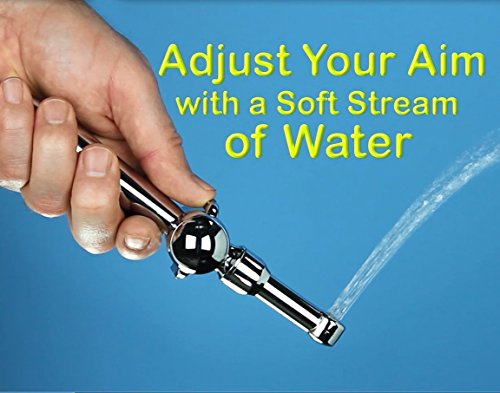 Adjust Your Aim
with a Soft Stream
of Water